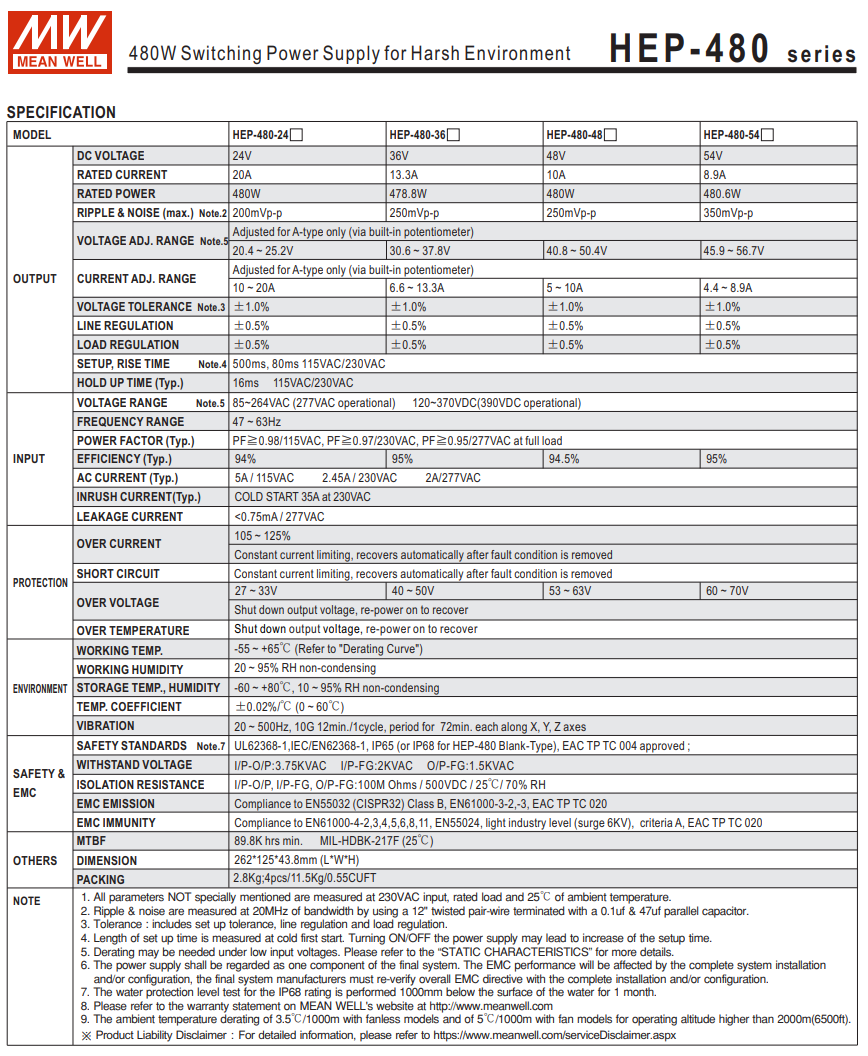 MW MEAN WELL

480W Switching Power Supply for Harsh Environment

HEP-480 series

SPECIFICATION

| MODEL | | HEP-480-24☐ | HEP-480-36☐ | HEP-480-48☐ | HEP-480-54☐ |
|---|---|---|---|---|---|
| OUTPUT | DC VOLTAGE | 24V | 36V | 48V | 54V |
| | RATED CURRENT | 20A | 13.3A | 10A | 8.9A |
| | RATED POWER | 480W | 478.8W | 480W | 480.6W |
| | RIPPLE & NOISE (max.) Note.2 | 200mVp-p | 250mVp-p | 250mVp-p | 350mVp-p |
| | VOLTAGE ADJ. RANGE Note.5 | Adjusted for A-type only (via built-in potentiometer) | | | |
| | | 20.4 ~ 25.2V | 30.6 ~ 37.8V | 40.8 ~ 50.4V | 45.9 ~ 56.7V |
| | CURRENT ADJ. RANGE | Adjusted for A-type only (via built-in potentiometer) | | | |
| | | 10 ~ 20A | 6.6 ~ 13.3A | 5 ~ 10A | 4.4 ~ 8.9A |
| | VOLTAGE TOLERANCE Note.3 | ±1.0% | ±1.0% | ±1.0% | ±1.0% |
| | LINE REGULATION | ±0.5% | ±0.5% | ±0.5% | ±0.5% |
| | LOAD REGULATION | ±0.5% | ±0.5% | ±0.5% | ±0.5% |
| | SETUP, RISE TIME Note.4 | 500ms, 80ms 115VAC/230VAC | | | |
| | HOLD UP TIME (Typ.) | 16ms 115VAC/230VAC | | | |
| INPUT | VOLTAGE RANGE Note.5 | 85~264VAC (277VAC operational) 120~370VDC(390VDC operational) | | | |
| | FREQUENCY RANGE | 47 ~ 63Hz | | | |
| | POWER FACTOR (Typ.) | PF≧0.98/115VAC, PF≧0.97/230VAC, PF≧0.95/277VAC at full load | | | |
| | EFFICIENCY (Typ.) | 94% | 95% | 94.5% | 95% |
| | AC CURRENT (Typ.) | 5A / 115VAC 2.45A / 230VAC 2A/277VAC | | | |
| | INRUSH CURRENT(Typ.) | COLD START 35A at 230VAC | | | |
| | LEAKAGE CURRENT | <0.75mA / 277VAC | | | |
| PROTECTION | OVER CURRENT | 105 ~ 125% | | | |
| | | Constant current limiting, recovers automatically after fault condition is removed | | | |
| | SHORT CIRCUIT | Constant current limiting, recovers automatically after fault condition is removed | | | |
| | OVER VOLTAGE | 27 ~ 33V | 40 ~ 50V | 53 ~ 63V | 60 ~ 70V |
| | | Shut down output voltage, re-power on to recover | | | |
| | OVER TEMPERATURE | Shut down output voltage, re-power on to recover | | | |
| ENVIRONMENT | WORKING TEMP. | -55 ~ +65℃ (Refer to "Derating Curve") | | | |
| | WORKING HUMIDITY | 20 ~ 95% RH non-condensing | | | |
| | STORAGE TEMP., HUMIDITY | -60 ~ +80℃, 10 ~ 95% RH non-condensing | | | |
| | TEMP. COEFFICIENT | ±0.02%/℃ (0 ~ 60℃) | | | |
| | VIBRATION | 20 ~ 500Hz, 10G 12min./1cycle, period for 72min. each along X, Y, Z axes | | | |
| SAFETY & EMC | SAFETY STANDARDS Note.7 | UL62368-1,IEC/EN62368-1, IP65 (or IP68 for HEP-480 Blank-Type), EAC TP TC 004 approved ; | | | |
| | WITHSTAND VOLTAGE | I/P-O/P:3.75KVAC I/P-FG:2KVAC O/P-FG:1.5KVAC | | | |
| | ISOLATION RESISTANCE | I/P-O/P, I/P-FG, O/P-FG:100M Ohms / 500VDC / 25℃/ 70% RH | | | |
| | EMC EMISSION | Compliance to EN55032 (CISPR32) Class B, EN61000-3-2,-3, EAC TP TC 020 | | | |
| | EMC IMMUNITY | Compliance to EN61000-4-2,3,4,5,6,8,11, EN55024, light industry level (surge 6KV), criteria A, EAC TP TC 020 | | | |
| OTHERS | MTBF | 89.8K hrs min. MIL-HDBK-217F (25℃) | | | |
| | DIMENSION | 262*125*43.8mm (L*W*H) | | | |
| | PACKING | 2.8Kg;4pcs/11.5Kg/0.55CUFT | | | |

NOTE
1. All parameters NOT specially mentioned are measured at 230VAC input, rated load and 25℃ of ambient temperature.
2. Ripple & noise are measured at 20MHz of bandwidth by using a 12" twisted pair-wire terminated with a 0.1uf & 47uf parallel capacitor.
3. Tolerance : includes set up tolerance, line regulation and load regulation.
4. Length of set up time is measured at cold first start. Turning ON/OFF the power supply may lead to increase of the setup time.
5. Derating may be needed under low input voltages. Please refer to the "STATIC CHARACTERISTICS" for more details.
6. The power supply shall be regarded as one component of the final system. The EMC performance will be affected by the complete system installation and/or configuration, the final system manufacturers must re-verify overall EMC directive with the complete installation and/or configuration.
7. The water protection level test for the IP68 rating is performed 1000mm below the surface of the water for 1 month.
8. Please refer to the warranty statement on MEAN WELL's website at http://www.meanwell.com
9. The ambient temperature derating of 3.5℃/1000m with fanless models and of 5℃/1000m with fan models for operating altitude higher than 2000m(6500ft).
※ Product Liability Disclaimer : For detailed information, please refer to https://www.meanwell.com/serviceDisclaimer.aspx